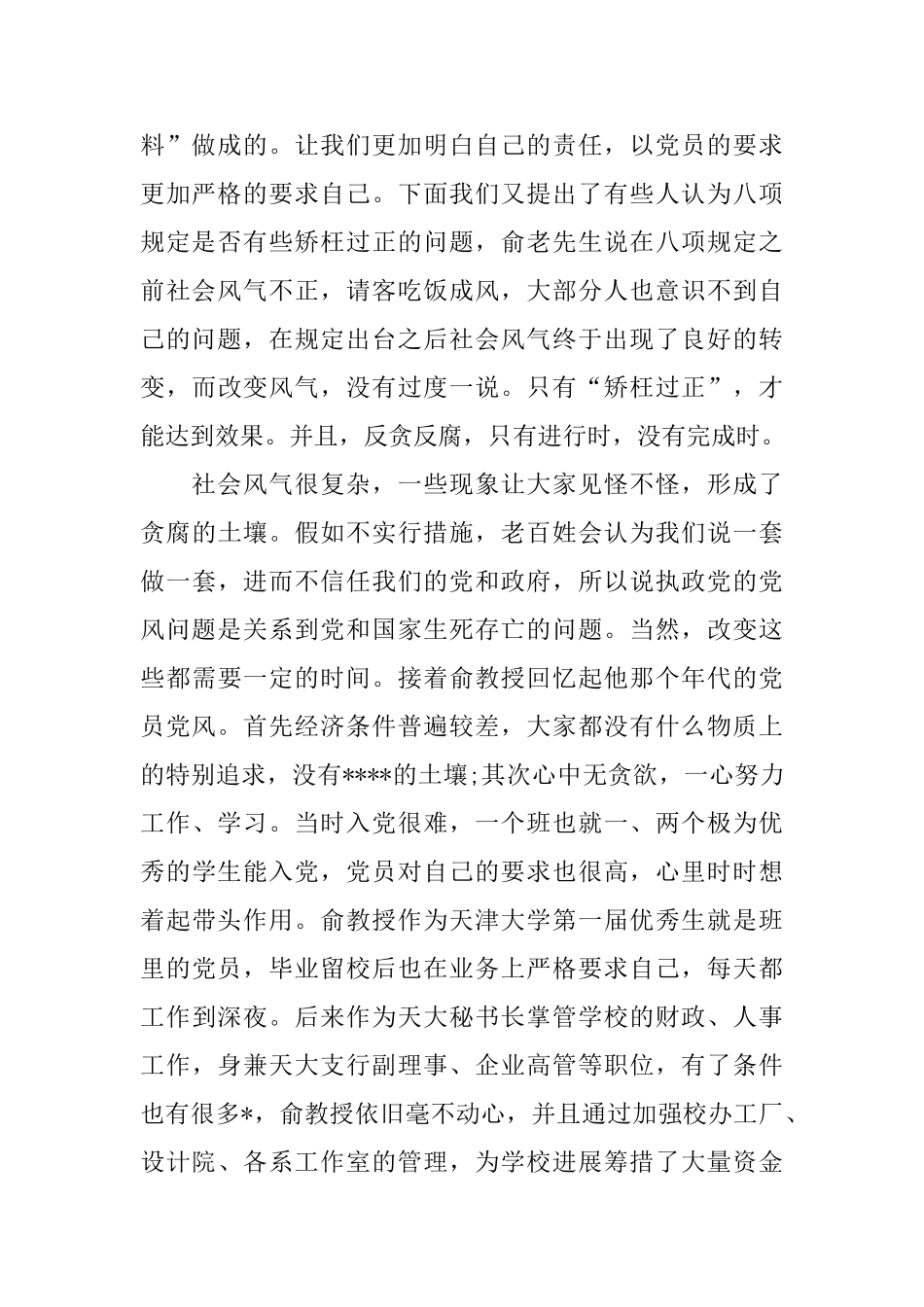 料”做成的。让我们更加明白自己的责任，以党员的要求更加严格的要求自己。下面我们又提出了有些人认为八项规定是否有些矫枉过正的问题，俞老先生说在八项规定之前社会风气不正，请客吃饭成风，大部分人也意识不到自己的问题，在规定出台之后社会风气终于出现了良好的转变，而改变风气，没有过度一说。只有“矫枉过正”，才能达到效果。并且，反贪反腐，只有进行时，没有完成时。

社会风气很复杂，一些现象让大家见怪不怪，形成了贪腐的土壤。假如不实行措施，老百姓会认为我们说一套做一套，进而不信任我们的党和政府，所以说执政党的党风问题是关系到党和国家生死存亡的问题。当然，改变这些都需要一定的时间。接着俞教授回忆起他那个年代的党员党风。首先经济条件普遍较差，大家都没有什么物质上的特别追求，没有****的土壤;其次心中无贪欲，一心努力工作、学习。当时入党很难，一个班也就一、两个极为优秀的学生能入党，党员对自己的要求也很高，心里时时想着起带头作用。俞教授作为天津大学第一届优秀生就是班里的党员，毕业留校后也在业务上严格要求自己，每天都工作到深夜。后来作为天大秘书长掌管学校的财政、人事工作，身兼天大支行副理事、企业高管等职位，有了条件也有很多*，俞教授依旧毫不动心，并且通过加强校办工厂、设计院、各系工作室的管理，为学校进展筹措了大量资金